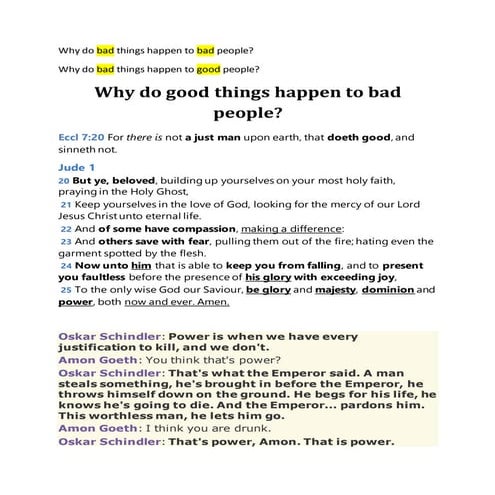 Why do bad things happen to bad people?

Why do bad things happen to good people?

Why do good things happen to bad people?

Eccl 7:20 For there is not a just man upon earth, that doeth good, and sinneth not.

Jude 1
20 But ye, beloved, building up yourselves on your most holy faith, praying in the Holy Ghost,
21 Keep yourselves in the love of God, looking for the mercy of our Lord Jesus Christ unto eternal life.
22 And of some have compassion, making a difference:
23 And others save with fear, pulling them out of the fire; hating even the garment spotted by the flesh.
24 Now unto him that is able to keep you from falling, and to present you faultless before the presence of his glory with exceeding joy,
25 To the only wise God our Saviour, be glory and majesty, dominion and power, both now and ever. Amen.

Oskar Schindler: Power is when we have every justification to kill, and we don't.
Amon Goeth: You think that's power?
Oskar Schindler: That's what the Emperor said. A man steals something, he's brought in before the Emperor, he throws himself down on the ground. He begs for his life, he knows he's going to die. And the Emperor... pardons him. This worthless man, he lets him go.
Amon Goeth: I think you are drunk.
Oskar Schindler: That's power, Amon. That is power.